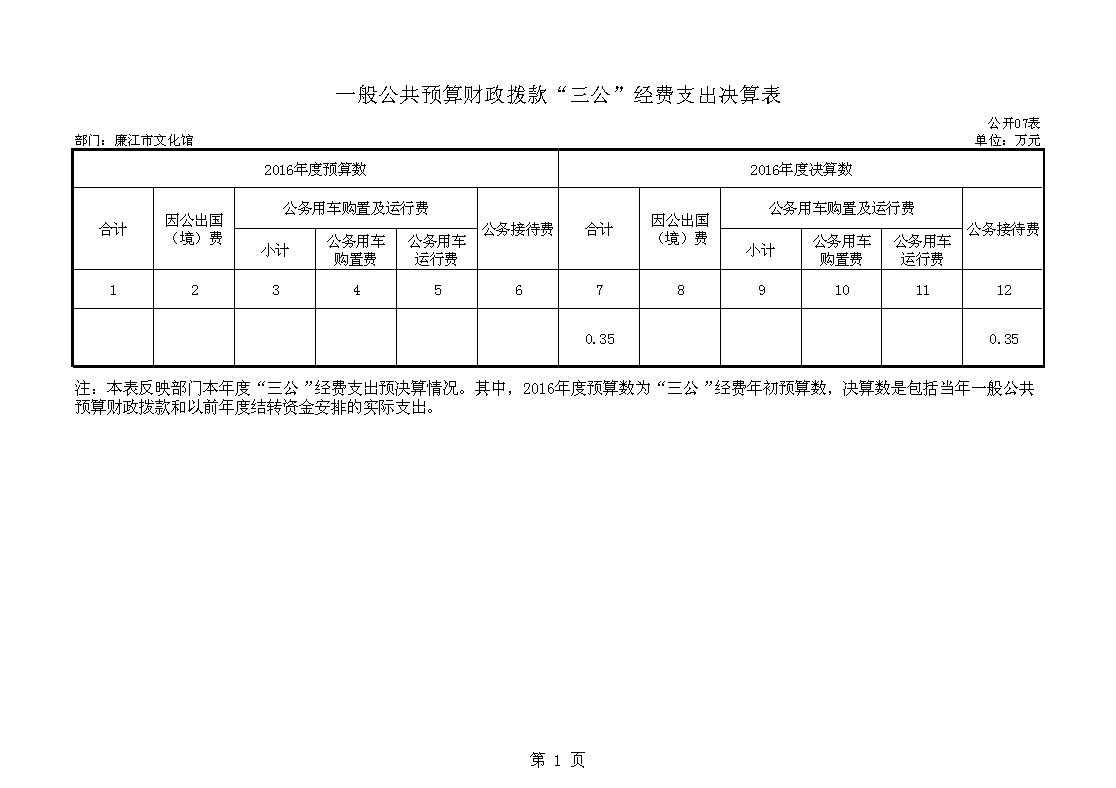 一般公共预算财政拨款“三公”经费支出决算表

公开07表

部门：廉江市文化馆

单位：万元

| 2016年度预算数 | | | | | | 2016年度决算数 | | | | | |
|---|---|---|---|---|---|---|---|---|---|---|---|
| 合计 | 因公出国（境）费 | 公务用车购置及运行费 | | | 公务接待费 | 合计 | 因公出国（境）费 | 公务用车购置及运行费 | | | 公务接待费 |
| | | 小计 | 公务用车购置费 | 公务用车运行费 | | | | 小计 | 公务用车购置费 | 公务用车运行费 | |
| 1 | 2 | 3 | 4 | 5 | 6 | 7 | 8 | 9 | 10 | 11 | 12 |
| | | | | | | 0.35 | | | | | 0.35 |

注：本表反映部门本年度“三公”经费支出预决算情况。其中，2016年度预算数为“三公”经费年初预算数，决算数是包括当年一般公共预算财政拨款和以前年度结转资金安排的实际支出。

第 1 页